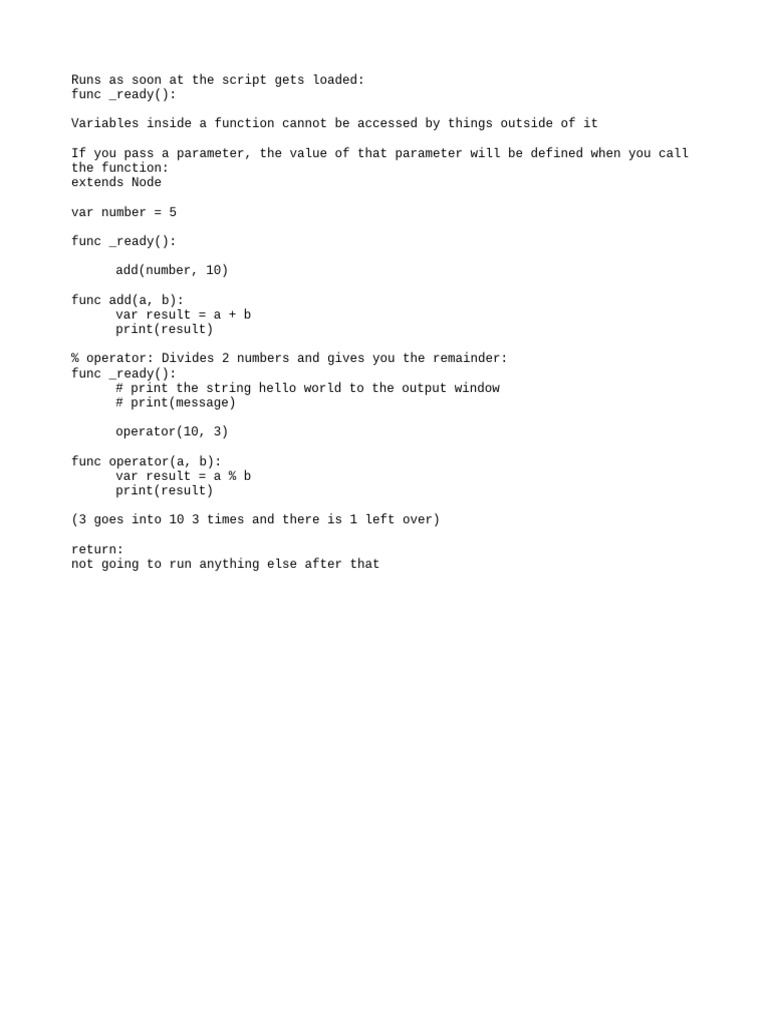 Runs as soon at the script gets loaded:
func _ready():

Variables inside a function cannot be accessed by things outside of it

If you pass a parameter, the value of that parameter will be defined when you call the function:
extends Node

var number = 5

func _ready():

      add(number, 10)

func add(a, b):
      var result = a + b
      print(result)

% operator: Divides 2 numbers and gives you the remainder:
func _ready():
      # print the string hello world to the output window
      # print(message)

      operator(10, 3)

func operator(a, b):
      var result = a % b
      print(result)

(3 goes into 10 3 times and there is 1 left over)

return:
not going to run anything else after that